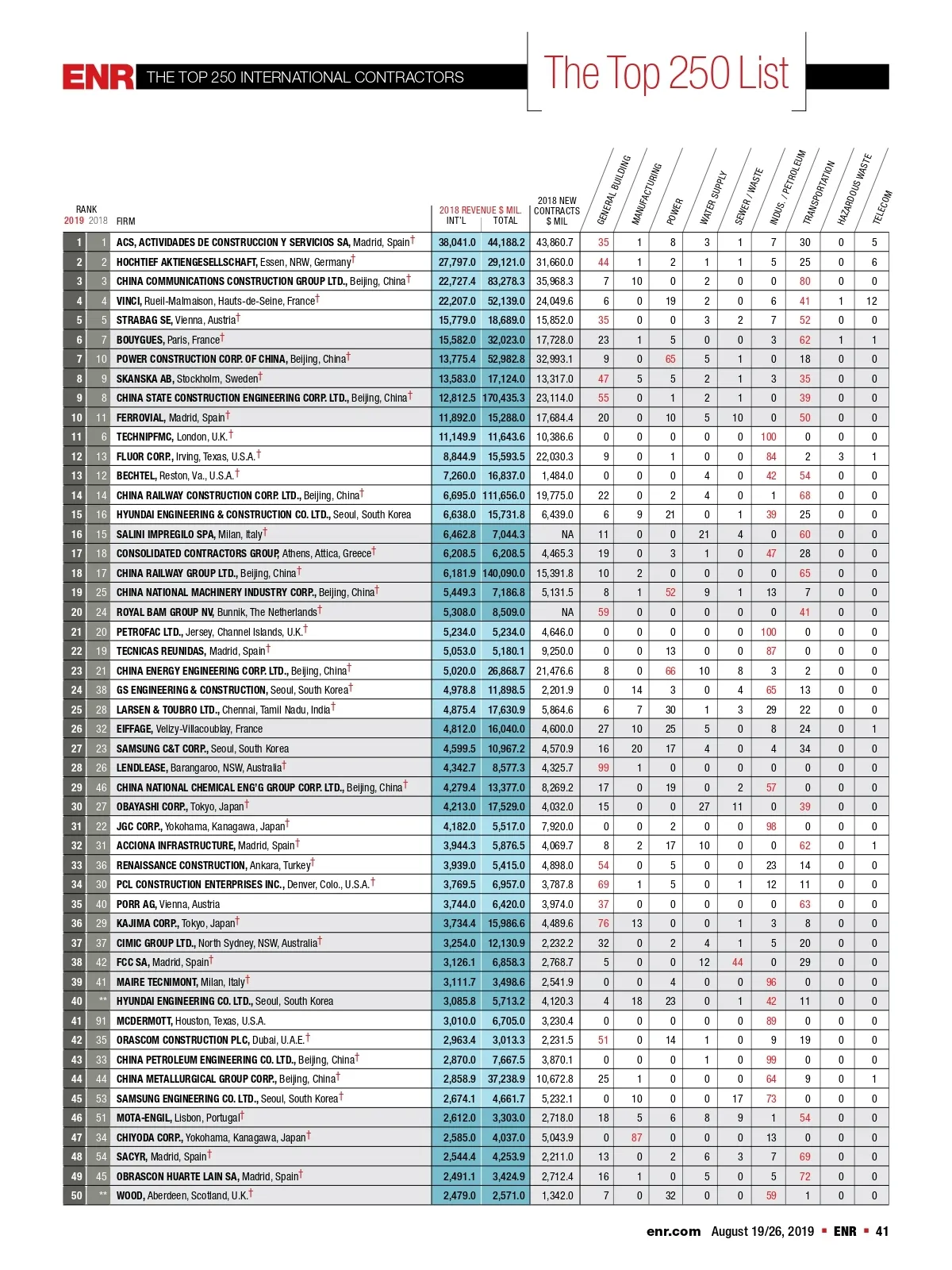 ENR THE TOP 250 INTERNATIONAL CONTRACTORS

The Top 250 List

| RANK 2019 | 2018 | FIRM | 2018 REVENUE $ MIL. INT'L | TOTAL | 2018 NEW CONTRACTS $ MIL | GENERAL BUILDING | MANUFACTURING | POWER | WATER SUPPLY | SEWER / WASTE | INDUS. / PETROLEUM | TRANSPORTATION | HAZARDOUS WASTE | TELECOM |
|---|---|---|---|---|---|---|---|---|---|---|---|---|---|---|
| 1 | 1 | ACS, ACTIVIDADES DE CONSTRUCCION Y SERVICIOS SA, Madrid, Spain† | 38,041.0 | 44,188.2 | 43,860.7 | 35 | 1 | 8 | 3 | 1 | 7 | 30 | 0 | 5 |
| 2 | 2 | HOCHTIEF AKTIENGESELLSCHAFT, Essen, NRW, Germany† | 27,797.0 | 29,121.0 | 31,660.0 | 44 | 1 | 2 | 1 | 1 | 5 | 25 | 0 | 6 |
| 3 | 3 | CHINA COMMUNICATIONS CONSTRUCTION GROUP LTD., Beijing, China† | 22,727.4 | 83,278.3 | 35,968.3 | 7 | 10 | 0 | 2 | 0 | 0 | 80 | 0 | 0 |
| 4 | 4 | VINCI, Rueil-Malmaison, Hauts-de-Seine, France† | 22,207.0 | 52,139.0 | 24,049.6 | 6 | 0 | 19 | 2 | 0 | 6 | 41 | 1 | 12 |
| 5 | 5 | STRABAG SE, Vienna, Austria† | 15,779.0 | 18,689.0 | 15,852.0 | 35 | 0 | 0 | 3 | 2 | 7 | 52 | 0 | 0 |
| 6 | 7 | BOUYGUES, Paris, France† | 15,582.0 | 32,023.0 | 17,728.0 | 23 | 1 | 5 | 0 | 0 | 3 | 62 | 1 | 1 |
| 7 | 10 | POWER CONSTRUCTION CORP. OF CHINA, Beijing, China† | 13,775.4 | 52,982.8 | 32,993.1 | 9 | 0 | 65 | 5 | 1 | 0 | 18 | 0 | 0 |
| 8 | 9 | SKANSKA AB, Stockholm, Sweden† | 13,583.0 | 17,124.0 | 13,317.0 | 47 | 5 | 5 | 2 | 1 | 3 | 35 | 0 | 0 |
| 9 | 8 | CHINA STATE CONSTRUCTION ENGINEERING CORP. LTD., Beijing, China† | 12,812.5 | 170,435.3 | 23,114.0 | 55 | 0 | 1 | 2 | 1 | 0 | 39 | 0 | 0 |
| 10 | 11 | FERROVIAL, Madrid, Spain† | 11,892.0 | 15,288.0 | 17,684.4 | 20 | 0 | 10 | 5 | 10 | 0 | 50 | 0 | 0 |
| 11 | 6 | TECHNIPFMC, London, U.K.† | 11,149.9 | 11,643.6 | 10,386.6 | 0 | 0 | 0 | 0 | 0 | 100 | 0 | 0 | 0 |
| 12 | 13 | FLUOR CORP., Irving, Texas, U.S.A.† | 8,844.9 | 15,593.5 | 22,030.3 | 9 | 0 | 1 | 0 | 0 | 84 | 2 | 3 | 1 |
| 13 | 12 | BECHTEL, Reston, Va., U.S.A.† | 7,260.0 | 16,837.0 | 1,484.0 | 0 | 0 | 0 | 4 | 0 | 42 | 54 | 0 | 0 |
| 14 | 14 | CHINA RAILWAY CONSTRUCTION CORP. LTD., Beijing, China† | 6,695.0 | 111,656.0 | 19,775.0 | 22 | 0 | 2 | 4 | 0 | 1 | 68 | 0 | 0 |
| 15 | 16 | HYUNDAI ENGINEERING & CONSTRUCTION CO. LTD., Seoul, South Korea | 6,638.0 | 15,731.8 | 6,439.0 | 6 | 9 | 21 | 0 | 1 | 39 | 25 | 0 | 0 |
| 16 | 15 | SALINI IMPREGILO SPA, Milan, Italy† | 6,462.8 | 7,044.3 | NA | 11 | 0 | 0 | 21 | 4 | 0 | 60 | 0 | 0 |
| 17 | 18 | CONSOLIDATED CONTRACTORS GROUP, Athens, Attica, Greece† | 6,208.5 | 6,208.5 | 4,465.3 | 19 | 0 | 3 | 1 | 0 | 47 | 28 | 0 | 0 |
| 18 | 17 | CHINA RAILWAY GROUP LTD., Beijing, China† | 6,181.9 | 140,090.0 | 15,391.8 | 10 | 2 | 0 | 0 | 0 | 0 | 65 | 0 | 0 |
| 19 | 25 | CHINA NATIONAL MACHINERY INDUSTRY CORP., Beijing, China† | 5,449.3 | 7,186.8 | 5,131.5 | 8 | 1 | 52 | 9 | 1 | 13 | 7 | 0 | 0 |
| 20 | 24 | ROYAL BAM GROUP NV, Bunnik, The Netherlands† | 5,308.0 | 8,509.0 | NA | 59 | 0 | 0 | 0 | 0 | 0 | 41 | 0 | 0 |
| 21 | 20 | PETROFAC LTD., Jersey, Channel Islands, U.K.† | 5,234.0 | 5,234.0 | 4,646.0 | 0 | 0 | 0 | 0 | 0 | 100 | 0 | 0 | 0 |
| 22 | 19 | TECNICAS REUNIDAS, Madrid, Spain† | 5,053.0 | 5,180.1 | 9,250.0 | 0 | 0 | 13 | 0 | 0 | 87 | 0 | 0 | 0 |
| 23 | 21 | CHINA ENERGY ENGINEERING CORP. LTD., Beijing, China† | 5,020.0 | 26,868.7 | 21,476.6 | 8 | 0 | 66 | 10 | 8 | 3 | 2 | 0 | 0 |
| 24 | 38 | GS ENGINEERING & CONSTRUCTION, Seoul, South Korea† | 4,978.8 | 11,898.5 | 2,201.9 | 0 | 14 | 3 | 0 | 4 | 65 | 13 | 0 | 0 |
| 25 | 28 | LARSEN & TOUBRO LTD., Chennai, Tamil Nadu, India† | 4,875.4 | 17,630.9 | 5,864.6 | 6 | 7 | 30 | 1 | 3 | 29 | 22 | 0 | 0 |
| 26 | 32 | EIFFAGE, Velizy-Villacoublay, France | 4,812.0 | 16,040.0 | 4,600.0 | 27 | 10 | 25 | 5 | 0 | 8 | 24 | 0 | 1 |
| 27 | 23 | SAMSUNG C&T CORP., Seoul, South Korea | 4,599.5 | 10,967.2 | 4,570.9 | 16 | 20 | 17 | 4 | 0 | 4 | 34 | 0 | 0 |
| 28 | 26 | LENDLEASE, Barangaroo, NSW, Australia† | 4,342.7 | 8,577.3 | 4,325.7 | 99 | 1 | 0 | 0 | 0 | 0 | 0 | 0 | 0 |
| 29 | 46 | CHINA NATIONAL CHEMICAL ENG'G GROUP CORP. LTD., Beijing, China† | 4,279.4 | 13,377.0 | 8,269.2 | 17 | 0 | 19 | 0 | 2 | 57 | 0 | 0 | 0 |
| 30 | 27 | OBAYASHI CORP., Tokyo, Japan† | 4,213.0 | 17,529.0 | 4,032.0 | 15 | 0 | 0 | 27 | 11 | 0 | 39 | 0 | 0 |
| 31 | 22 | JGC CORP., Yokohama, Kanagawa, Japan† | 4,182.0 | 5,517.0 | 7,920.0 | 0 | 0 | 2 | 0 | 0 | 98 | 0 | 0 | 0 |
| 32 | 31 | ACCIONA INFRASTRUCTURE, Madrid, Spain† | 3,944.3 | 5,876.5 | 4,069.7 | 8 | 2 | 17 | 10 | 0 | 0 | 62 | 0 | 1 |
| 33 | 36 | RENAISSANCE CONSTRUCTION, Ankara, Turkey† | 3,939.0 | 5,415.0 | 4,898.0 | 54 | 0 | 5 | 0 | 0 | 23 | 14 | 0 | 0 |
| 34 | 30 | PCL CONSTRUCTION ENTERPRISES INC., Denver, Colo., U.S.A.† | 3,769.5 | 6,957.0 | 3,787.8 | 69 | 1 | 5 | 0 | 1 | 12 | 11 | 0 | 0 |
| 35 | 40 | PORR AG, Vienna, Austria | 3,744.0 | 6,420.0 | 3,974.0 | 37 | 0 | 0 | 0 | 0 | 0 | 63 | 0 | 0 |
| 36 | 29 | KAJIMA CORP., Tokyo, Japan† | 3,734.4 | 15,986.6 | 4,489.6 | 76 | 13 | 0 | 0 | 1 | 3 | 8 | 0 | 0 |
| 37 | 37 | CIMIC GROUP LTD., North Sydney, NSW, Australia† | 3,254.0 | 12,130.9 | 2,232.2 | 32 | 0 | 2 | 4 | 1 | 5 | 20 | 0 | 0 |
| 38 | 42 | FCC SA, Madrid, Spain† | 3,126.1 | 6,858.3 | 2,768.7 | 5 | 0 | 0 | 12 | 44 | 0 | 29 | 0 | 0 |
| 39 | 41 | MAIRE TECNIMONT, Milan, Italy† | 3,111.7 | 3,498.6 | 2,541.9 | 0 | 0 | 4 | 0 | 0 | 96 | 0 | 0 | 0 |
| 40 | ** | HYUNDAI ENGINEERING CO. LTD., Seoul, South Korea | 3,085.8 | 5,713.2 | 4,120.3 | 4 | 18 | 23 | 0 | 1 | 42 | 11 | 0 | 0 |
| 41 | 91 | MCDERMOTT, Houston, Texas, U.S.A. | 3,010.0 | 6,705.0 | 3,230.4 | 0 | 0 | 0 | 0 | 0 | 89 | 0 | 0 | 0 |
| 42 | 35 | ORASCOM CONSTRUCTION PLC, Dubai, U.A.E.† | 2,963.4 | 3,013.3 | 2,231.5 | 51 | 0 | 14 | 1 | 0 | 9 | 19 | 0 | 0 |
| 43 | 33 | CHINA PETROLEUM ENGINEERING CO. LTD., Beijing, China† | 2,870.0 | 7,667.5 | 3,870.1 | 0 | 0 | 0 | 1 | 0 | 99 | 0 | 0 | 0 |
| 44 | 44 | CHINA METALLURGICAL GROUP CORP., Beijing, China† | 2,858.9 | 37,238.9 | 10,672.8 | 25 | 1 | 0 | 0 | 0 | 64 | 9 | 0 | 1 |
| 45 | 53 | SAMSUNG ENGINEERING CO. LTD., Seoul, South Korea† | 2,674.1 | 4,661.7 | 5,232.1 | 0 | 10 | 0 | 0 | 17 | 73 | 0 | 0 | 0 |
| 46 | 51 | MOTA-ENGIL, Lisbon, Portugal† | 2,612.0 | 3,303.0 | 2,718.0 | 18 | 5 | 6 | 8 | 9 | 1 | 54 | 0 | 0 |
| 47 | 34 | CHIYODA CORP., Yokohama, Kanagawa, Japan† | 2,585.0 | 4,037.0 | 5,043.9 | 0 | 87 | 0 | 0 | 0 | 13 | 0 | 0 | 0 |
| 48 | 54 | SACYR, Madrid, Spain† | 2,544.4 | 4,253.9 | 2,211.0 | 13 | 0 | 2 | 6 | 3 | 7 | 69 | 0 | 0 |
| 49 | 45 | OBRASCON HUARTE LAIN SA, Madrid, Spain† | 2,491.1 | 3,424.9 | 2,712.4 | 16 | 1 | 0 | 5 | 0 | 5 | 72 | 0 | 0 |
| 50 | ** | WOOD, Aberdeen, Scotland, U.K.† | 2,479.0 | 2,571.0 | 1,342.0 | 7 | 0 | 32 | 0 | 0 | 59 | 1 | 0 | 0 |

enr.com August 19/26, 2019 ▪ ENR ▪ 41